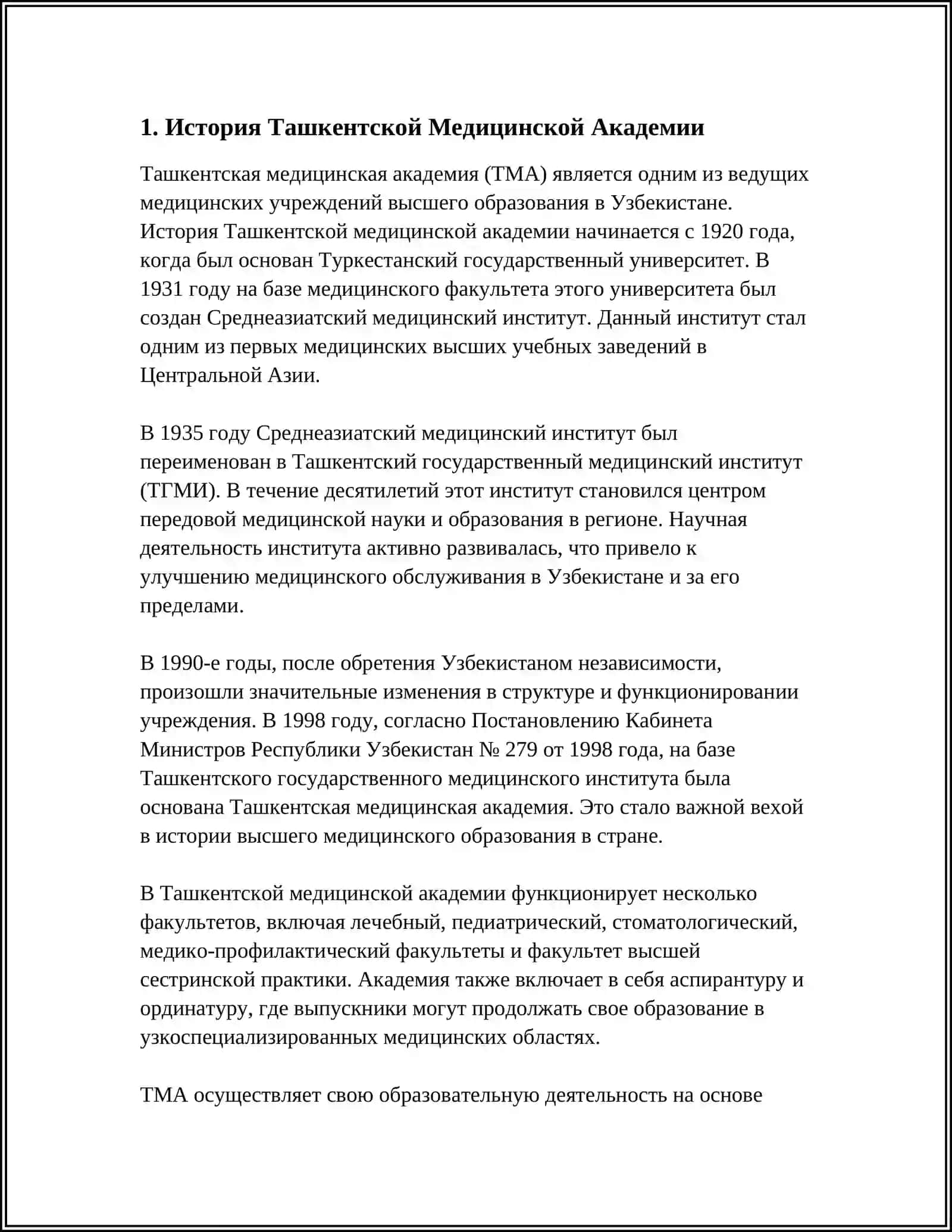 1. История Ташкентской Медицинской Академии

Ташкентская медицинская академия (ТМА) является одним из ведущих медицинских учреждений высшего образования в Узбекистане. История Ташкентской медицинской академии начинается с 1920 года, когда был основан Туркестанский государственный университет. В 1931 году на базе медицинского факультета этого университета был создан Среднеазиатский медицинский институт. Данный институт стал одним из первых медицинских высших учебных заведений в Центральной Азии.

В 1935 году Среднеазиатский медицинский институт был переименован в Ташкентский государственный медицинский институт (ТГМИ). В течение десятилетий этот институт становился центром передовой медицинской науки и образования в регионе. Научная деятельность института активно развивалась, что привело к улучшению медицинского обслуживания в Узбекистане и за его пределами.

В 1990-е годы, после обретения Узбекистаном независимости, произошли значительные изменения в структуре и функционировании учреждения. В 1998 году, согласно Постановлению Кабинета Министров Республики Узбекистан № 279 от 1998 года, на базе Ташкентского государственного медицинского института была основана Ташкентская медицинская академия. Это стало важной вехой в истории высшего медицинского образования в стране.

В Ташкентской медицинской академии функционирует несколько факультетов, включая лечебный, педиатрический, стоматологический, медико-профилактический факультеты и факультет высшей сестринской практики. Академия также включает в себя аспирантуру и ординатуру, где выпускники могут продолжать свое образование в узкоспециализированных медицинских областях.

ТМА осуществляет свою образовательную деятельность на основе